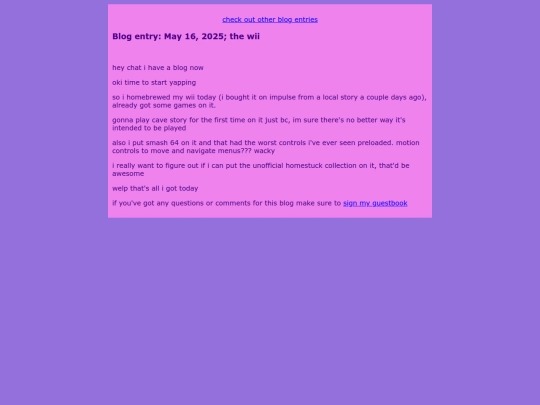 check out other blog entries

Blog entry: May 16, 2025; the wii

hey chat i have a blog now

oki time to start yapping

so i homebrewed my wii today (i bought it on impulse from a local story a couple days ago), already got some games on it.

gonna play cave story for the first time on it just bc, im sure there's no better way it's intended to be played

also i put smash 64 on it and that had the worst controls i've ever seen preloaded. motion controls to move and navigate menus??? wacky

i really want to figure out if i can put the unofficial homestuck collection on it, that'd be awesome

welp that's all i got today

if you've got any questions or comments for this blog make sure to sign my guestbook